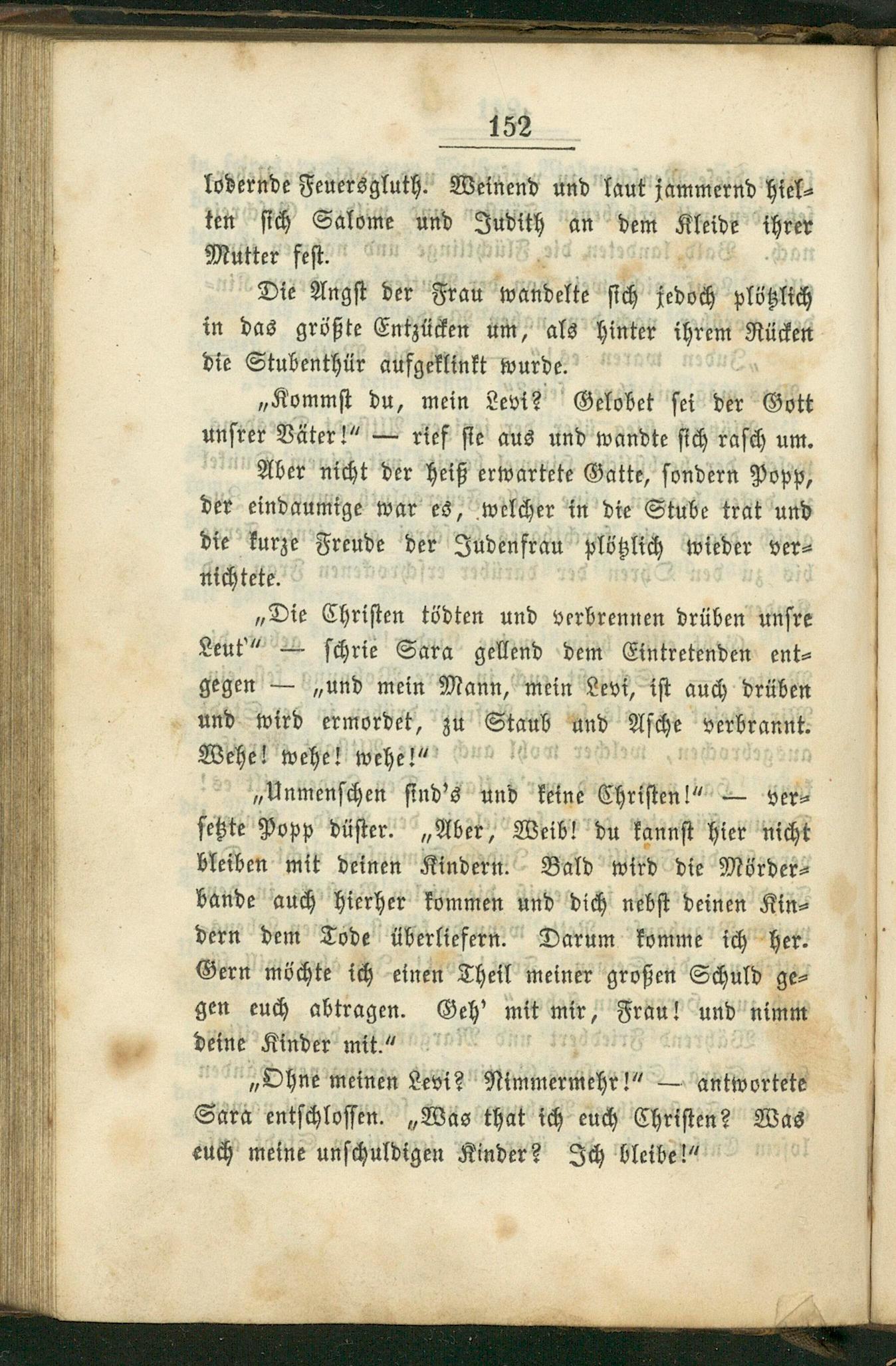 152

lodernde Feuersgluth. Weinend und laut jammernd hielten sich Salome und Judith an dem Kleide ihrer Mutter fest.

Die Angst der Frau wandelte sich jedoch plötzlich in das größte Entzücken um, als hinter ihrem Rücken die Stubenthür aufgeklinkt wurde.

„Kommst du, mein Levi? Gelobet sei der Gott unsrer Väter!“ — rief sie aus und wandte sich rasch um.

Aber nicht der heiß erwartete Gatte, sondern Popp, der eindaumige war es, welcher in die Stube trat und die kurze Freude der Judenfrau plötzlich wieder vernichtete.

„Die Christen tödten und verbrennen drüben unsre Leut'“ — schrie Sara gellend dem Eintretenden entgegen — „und mein Mann, mein Levi, ist auch drüben und wird ermordet, zu Staub und Asche verbrannt. Wehe! wehe! wehe!“

„Unmenschen sind's und keine Christen!“ — versetzte Popp düster. „Aber, Weib! du kannst hier nicht bleiben mit deinen Kindern. Bald wird die Mörderbande auch hierher kommen und dich nebst deinen Kindern dem Tode überliefern. Darum komme ich her. Gern möchte ich einen Theil meiner großen Schuld gegen euch abtragen. Geh' mit mir, Frau! und nimm deine Kinder mit.“

„Ohne meinen Levi? Nimmermehr!“ — antwortete Sara entschlossen. „Was that ich euch Christen? Was euch meine unschuldigen Kinder? Ich bleibe!“